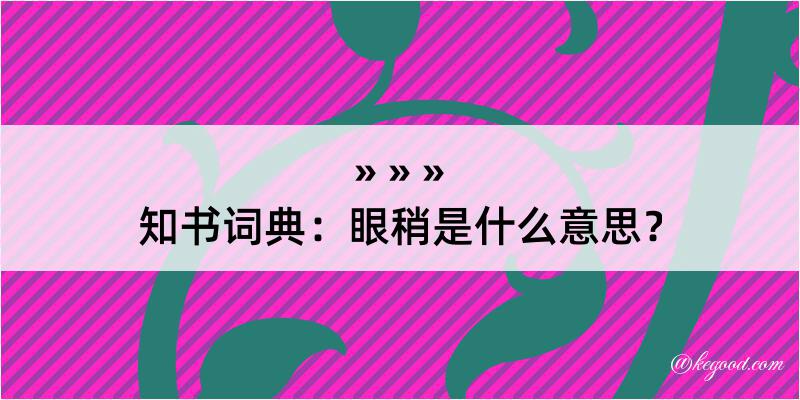 » » »
知书词典：眼稍是什么意思？

@kegood.com